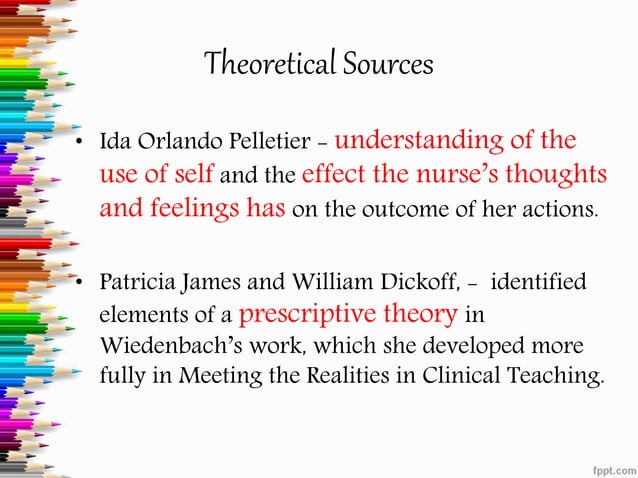 Theoretical Sources

• Ida Orlando Pelletier – understanding of the use of self and the effect the nurse's thoughts and feelings has on the outcome of her actions.

• Patricia James and William Dickoff, – identified elements of a prescriptive theory in Wiedenbach's work, which she developed more fully in Meeting the Realities in Clinical Teaching.

fppt.com